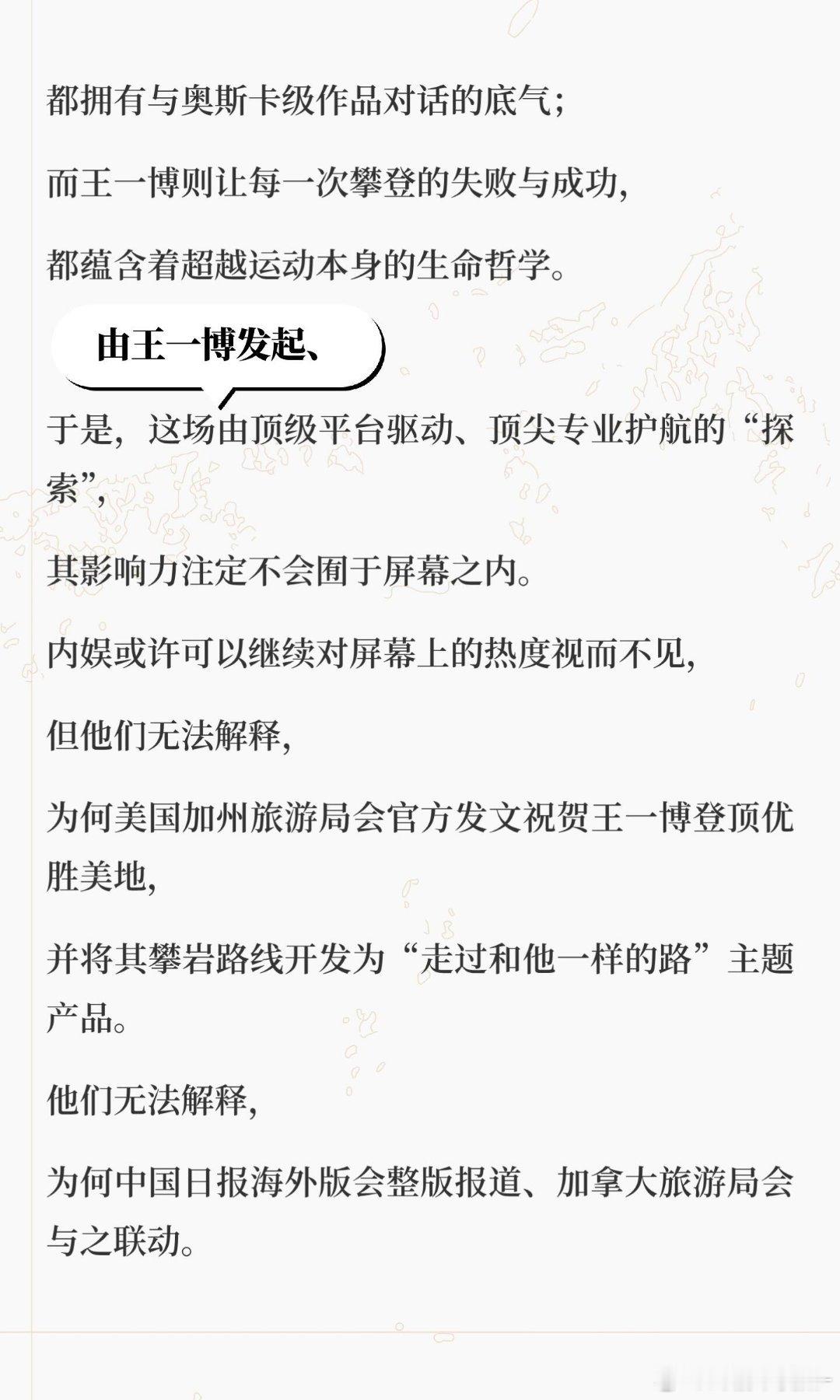 都拥有与奥斯卡级作品对话的底气；

而王一博则让每一次攀登的失败与成功，

都蕴含着超越运动本身的生命哲学。

由王一博发起、

于是，这场由顶级平台驱动、顶尖专业护航的“探索”，

其影响力注定不会囿于屏幕之内。

内娱或许可以继续对屏幕上的热度视而不见，

但他们无法解释，

为何美国加州旅游局会官方发文祝贺王一博登顶优胜美地，

并将其攀岩路线开发为“走过和他一样的路”主题产品。

他们无法解释，

为何中国日报海外版会整版报道、加拿大旅游局会与之联动。